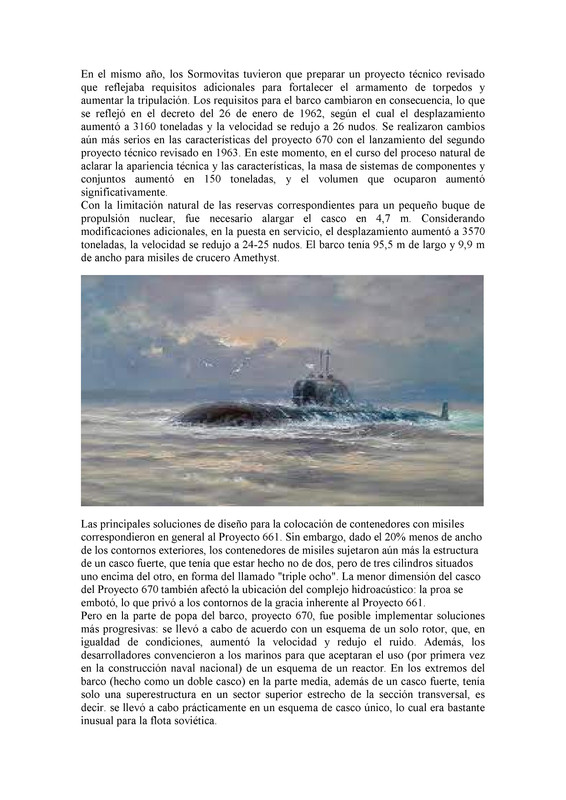 En el mismo año, los Sormovitas tuvieron que preparar un proyecto técnico revisado que reflejaba requisitos adicionales para fortalecer el armamento de torpedos y aumentar la tripulación. Los requisitos para el barco cambiaron en consecuencia, lo que se reflejó en el decreto del 26 de enero de 1962, según el cual el desplazamiento aumentó a 3160 toneladas y la velocidad se redujo a 26 nudos. Se realizaron cambios aún más serios en las características del proyecto 670 con el lanzamiento del segundo proyecto técnico revisado en 1963. En este momento, en el curso del proceso natural de aclarar la apariencia técnica y las características, la masa de sistemas de componentes y conjuntos aumentó en 150 toneladas, y el volumen que ocuparon aumentó significativamente.
Con la limitación natural de las reservas correspondientes para un pequeño buque de propulsión nuclear, fue necesario alargar el casco en 4,7 m. Considerando modificaciones adicionales, en la puesta en servicio, el desplazamiento aumentó a 3570 toneladas, la velocidad se redujo a 24-25 nudos. El barco tenía 95,5 m de largo y 9,9 m de ancho para misiles de crucero Amethyst.

Las principales soluciones de diseño para la colocación de contenedores con misiles correspondieron en general al Proyecto 661. Sin embargo, dado el 20% menos de ancho de los contornos exteriores, los contenedores de misiles sujetaron aún más la estructura de un casco fuerte, que tenía que estar hecho no de dos, pero de tres cilindros situados uno encima del otro, en forma del llamado "triple ocho". La menor dimensión del casco del Proyecto 670 también afectó la ubicación del complejo hidroacústico: la proa se embotó, lo que privó a los contornos de la gracia inherente al Proyecto 661.
Pero en la parte de popa del barco, proyecto 670, fue posible implementar soluciones más progresivas: se llevó a cabo de acuerdo con un esquema de un solo rotor, que, en igualdad de condiciones, aumentó la velocidad y redujo el ruido. Además, los desarrolladores convencieron a los marinos para que aceptaran el uso (por primera vez en la construcción naval nacional) de un esquema de un reactor. En los extremos del barco (hecho como un doble casco) en la parte media, además de un casco fuerte, tenía solo una superestructura en un sector superior estrecho de la sección transversal, es decir. se llevó a cabo prácticamente en un esquema de casco único, lo cual era bastante inusual para la flota soviética.